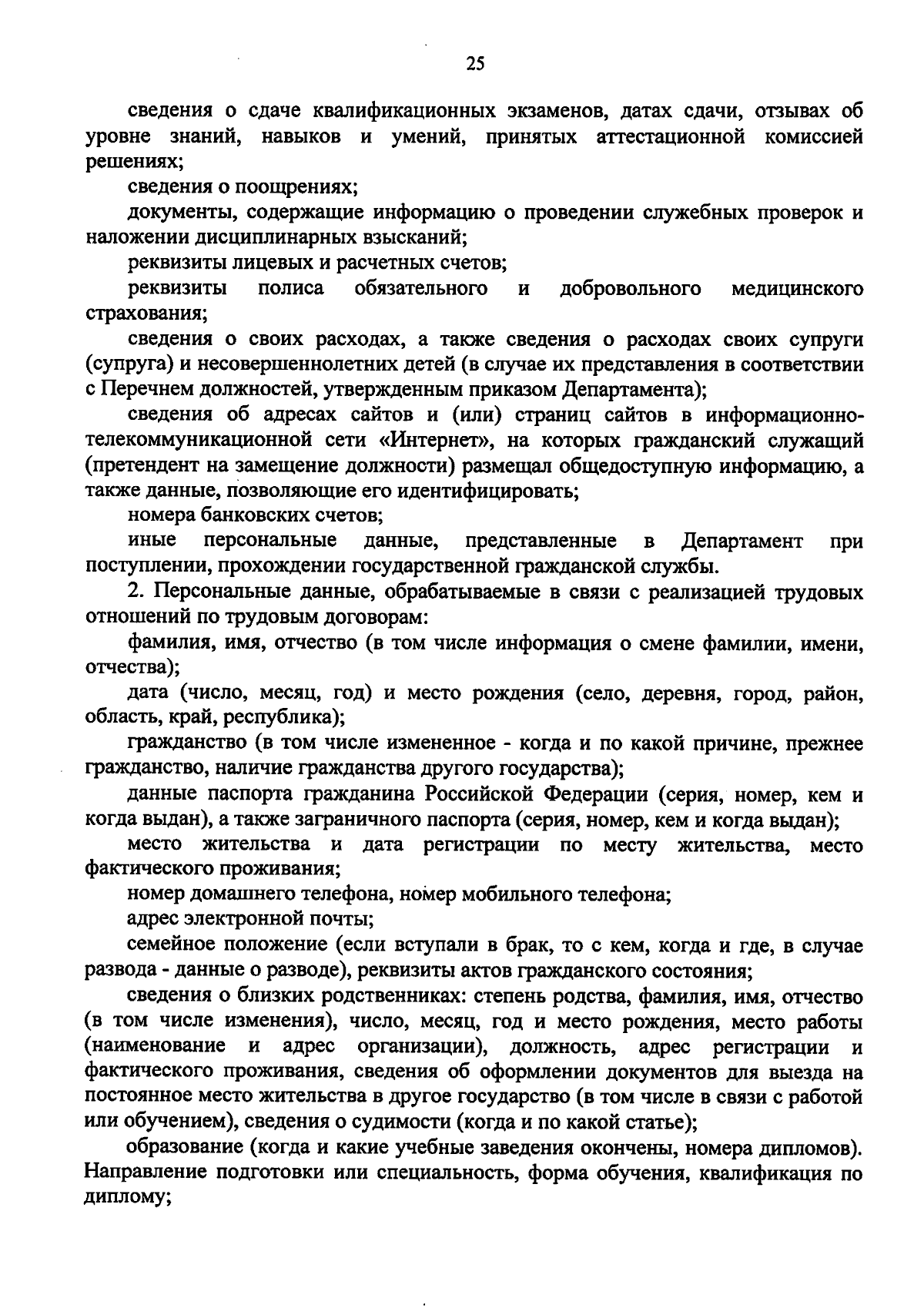 25

сведения о сдаче квалификационных экзаменов, датах сдачи, отзывах об уровне знаний, навыков и умений, принятых аттестационной комиссией решениях;

сведения о поощрениях;

документы, содержащие информацию о проведении служебных проверок и наложении дисциплинарных взысканий;

реквизиты лицевых и расчетных счетов;

реквизиты полиса обязательного и добровольного медицинского страхования;

сведения о своих расходах, а также сведения о расходах своих супруги (супруга) и несовершеннолетних детей (в случае их представления в соответствии с Перечнем должностей, утвержденным приказом Департамента);

сведения об адресах сайтов и (или) страниц сайтов в информационно-телекоммуникационной сети «Интернет», на которых гражданский служащий (претендент на замещение должности) размещал общедоступную информацию, а также данные, позволяющие его идентифицировать;

номера банковских счетов;

иные персональные данные, представленные в Департамент при поступлении, прохождении государственной гражданской службы.

2. Персональные данные, обрабатываемые в связи с реализацией трудовых отношений по трудовым договорам:

фамилия, имя, отчество (в том числе информация о смене фамилии, имени, отчества);

дата (число, месяц, год) и место рождения (село, деревня, город, район, область, край, республика);

гражданство (в том числе измененное - когда и по какой причине, прежнее гражданство, наличие гражданства другого государства);

данные паспорта гражданина Российской Федерации (серия, номер, кем и когда выдан), а также заграничного паспорта (серия, номер, кем и когда выдан);

место жительства и дата регистрации по месту жительства, место фактического проживания;

номер домашнего телефона, номер мобильного телефона;

адрес электронной почты;

семейное положение (если вступали в брак, то с кем, когда и где, в случае развода - данные о разводе), реквизиты актов гражданского состояния;

сведения о близких родственниках: степень родства, фамилия, имя, отчество (в том числе изменения), число, месяц, год и место рождения, место работы (наименование и адрес организации), должность, адрес регистрации и фактического проживания, сведения об оформлении документов для выезда на постоянное место жительства в другое государство (в том числе в связи с работой или обучением), сведения о судимости (когда и по какой статье);

образование (когда и какие учебные заведения окончены, номера дипломов). Направление подготовки или специальность, форма обучения, квалификация по диплому;